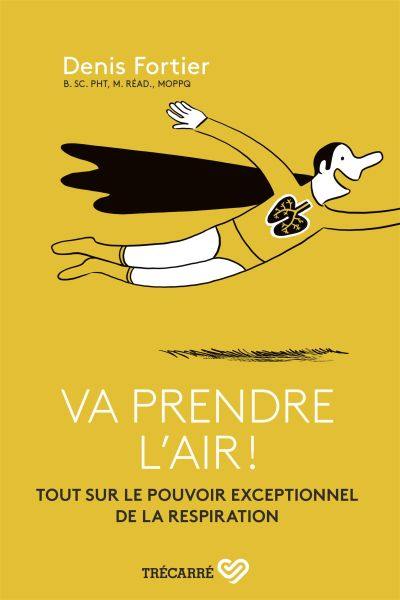 Denis Fortier
B. SC. PHT, M. RÉAD., MOPPQ

VA PRENDRE L'AIR !

TOUT SUR LE POUVOIR EXCEPTIONNEL DE LA RESPIRATION

TRÉCARRÉ